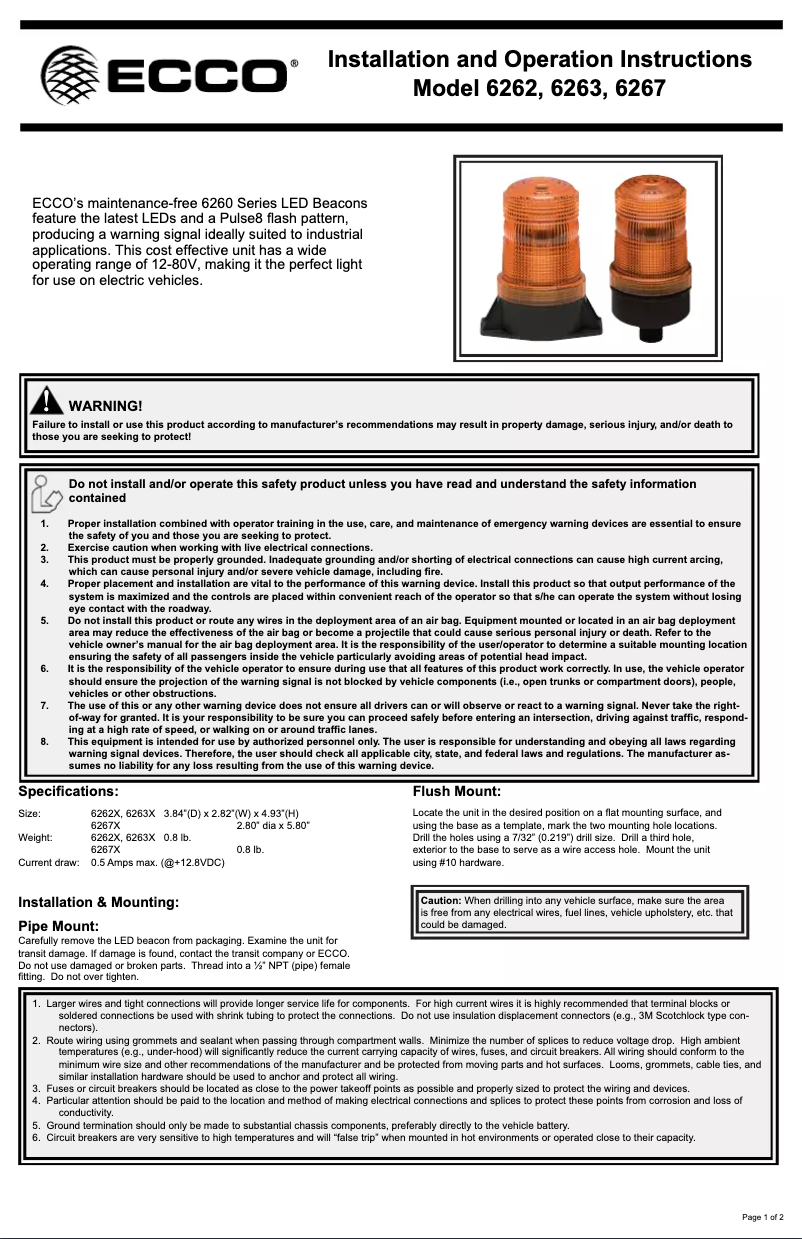 ECCO®

Installation and Operation Instructions
Model 6262, 6263, 6267

ECCO's maintenance-free 6260 Series LED Beacons feature the latest LEDs and a Pulse8 flash pattern, producing a warning signal ideally suited to industrial applications. This cost effective unit has a wide operating range of 12-80V, making it the perfect light for use on electric vehicles.

WARNING!
Failure to install or use this product according to manufacturer's recommendations may result in property damage, serious injury, and/or death to those you are seeking to protect!

Do not install and/or operate this safety product unless you have read and understand the safety information contained

1. Proper installation combined with operator training in the use, care, and maintenance of emergency warning devices are essential to ensure the safety of you and those you are seeking to protect.
2. Exercise caution when working with live electrical connections.
3. This product must be properly grounded. Inadequate grounding and/or shorting of electrical connections can cause high current arcing, which can cause personal injury and/or severe vehicle damage, including fire.
4. Proper placement and installation are vital to the performance of this warning device. Install this product so that output performance of the system is maximized and the controls are placed within convenient reach of the operator so that s/he can operate the system without losing eye contact with the roadway.
5. Do not install this product or route any wires in the deployment area of an air bag. Equipment mounted or located in an air bag deployment area may reduce the effectiveness of the air bag or become a projectile that could cause serious personal injury or death. Refer to the vehicle owner's manual for the air bag deployment area. It is the responsibility of the user/operator to determine a suitable mounting location ensuring the safety of all passengers inside the vehicle particularly avoiding areas of potential head impact.
6. It is the responsibility of the vehicle operator to ensure during use that all features of this product work correctly. In use, the vehicle operator should ensure the projection of the warning signal is not blocked by vehicle components (i.e., open trunks or compartment doors), people, vehicles or other obstructions.
7. The use of this or any other warning device does not ensure all drivers can or will observe or react to a warning signal. Never take the right-of-way for granted. It is your responsibility to be sure you can proceed safely before entering an intersection, driving against traffic, responding at a high rate of speed, or walking on or around traffic lanes.
8. This equipment is intended for use by authorized personnel only. The user is responsible for understanding and obeying all laws regarding warning signal devices. Therefore, the user should check all applicable city, state, and federal laws and regulations. The manufacturer assumes no liability for any loss resulting from the use of this warning device.

Specifications:

Size: 6262X, 6263X 3.84"(D) x 2.82"(W) x 4.93"(H)
6267X 2.80" dia x 5.80"
Weight: 6262X, 6263X 0.8 lb.
6267X 0.8 lb.
Current draw: 0.5 Amps max. (@+12.8VDC)

Installation & Mounting:

Pipe Mount:
Carefully remove the LED beacon from packaging. Examine the unit for transit damage. If damage is found, contact the transit company or ECCO. Do not use damaged or broken parts. Thread into a ½" NPT (pipe) female fitting. Do not over tighten.

Flush Mount:
Locate the unit in the desired position on a flat mounting surface, and using the base as a template, mark the two mounting hole locations. Drill the holes using a 7/32" (0.219") drill size. Drill a third hole, exterior to the base to serve as a wire access hole. Mount the unit using #10 hardware.

Caution: When drilling into any vehicle surface, make sure the area is free from any electrical wires, fuel lines, vehicle upholstery, etc. that could be damaged.

1. Larger wires and tight connections will provide longer service life for components. For high current wires it is highly recommended that terminal blocks or soldered connections be used with shrink tubing to protect the connections. Do not use insulation displacement connectors (e.g., 3M Scotchlock type connectors).
2. Route wiring using grommets and sealant when passing through compartment walls. Minimize the number of splices to reduce voltage drop. High ambient temperatures (e.g., under-hood) will significantly reduce the current carrying capacity of wires, fuses, and circuit breakers. All wiring should conform to the minimum wire size and other recommendations of the manufacturer and be protected from moving parts and hot surfaces. Looms, grommets, cable ties, and similar installation hardware should be used to anchor and protect all wiring.
3. Fuses or circuit breakers should be located as close to the power takeoff points as possible and properly sized to protect the wiring and devices.
4. Particular attention should be paid to the location and method of making electrical connections and splices to protect these points from corrosion and loss of conductivity.
5. Ground termination should only be made to substantial chassis components, preferably directly to the vehicle battery.
6. Circuit breakers are very sensitive to high temperatures and will "false trip" when mounted in hot environments or operated close to their capacity.

Page 1 of 2